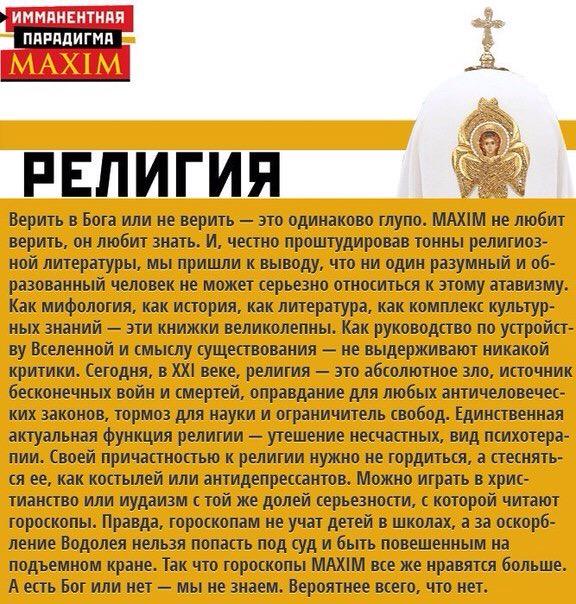 ИММАНЕНТНАЯ ПАРАДИГМА MAXIM

РЕЛИГИЯ

Верить в Бога или не верить — это одинаково глупо. MAXIM не любит верить, он любит знать. И, честно проштудировав тонны религиозной литературы, мы пришли к выводу, что ни один разумный и образованный человек не может серьезно относиться к этому атавизму. Как мифология, как история, как литература, как комплекс культурных знаний — эти книжки великолепны. Как руководство по устройству Вселенной и смыслу существования — не выдерживают никакой критики. Сегодня, в XXI веке, религия — это абсолютное зло, источник бесконечных войн и смертей, оправдание для любых античеловеческих законов, тормоз для науки и ограничитель свобод. Единственная актуальная функция религии — утешение несчастных, вид психотерапии. Своей причастностью к религии нужно не гордиться, а стесняться ее, как костылей или антидепрессантов. Можно играть в христианство или иудаизм с той же долей серьезности, с которой читают гороскопы. Правда, гороскопам не учат детей в школах, а за оскорбление Водолея нельзя попасть под суд и быть повешенным на подъемном кране. Так что гороскопы MAXIM все же нравятся больше. А есть Бог или нет — мы не знаем. Вероятнее всего, что нет.